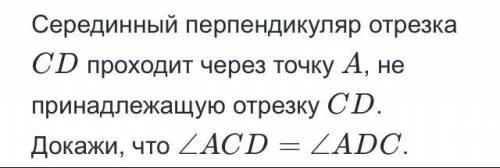 Серединный перпендикуляр отрезка $CD$ проходит через точку $A$, не принадлежащую отрезку $CD$. Докажи, что $\angle ACD = \angle ADC$.